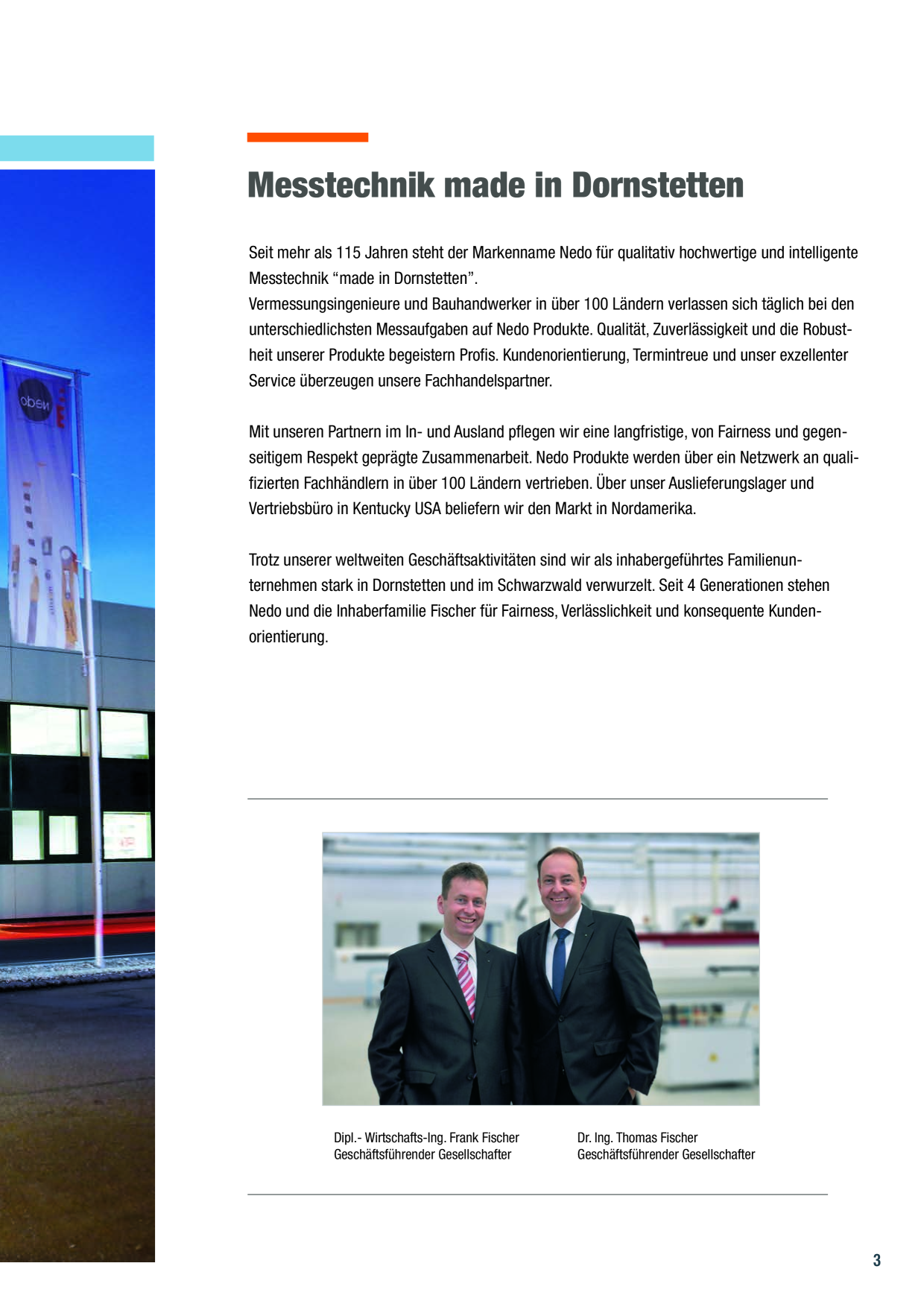 Messtechnik made in Dornstetten

Seit mehr als 115 Jahren steht der Markenname Nedo für qualitativ hochwertige und intelligente Messtechnik "made in Dornstetten".
Vermessungsingenieure und Bauhandwerker in über 100 Ländern verlassen sich täglich bei den unterschiedlichsten Messaufgaben auf Nedo Produkte. Qualität, Zuverlässigkeit und die Robustheit unserer Produkte begeistern Profis. Kundenorientierung, Termintreue und unser exzellenter Service überzeugen unsere Fachhandelspartner.

Mit unseren Partnern im In- und Ausland pflegen wir eine langfristige, von Fairness und gegenseitigem Respekt geprägte Zusammenarbeit. Nedo Produkte werden über ein Netzwerk an qualifizierten Fachhändlern in über 100 Ländern vertrieben. Über unser Auslieferungslager und Vertriebsbüro in Kentucky USA beliefern wir den Markt in Nordamerika.

Trotz unserer weltweiten Geschäftsaktivitäten sind wir als inhabergeführtes Familienunternehmen stark in Dornstetten und im Schwarzwald verwurzelt. Seit 4 Generationen stehen Nedo und die Inhaberfamilie Fischer für Fairness, Verlässlichkeit und konsequente Kundenorientierung.

Dipl.- Wirtschafts-Ing. Frank Fischer
Geschäftsführender Gesellschafter

Dr. Ing. Thomas Fischer
Geschäftsführender Gesellschafter

3